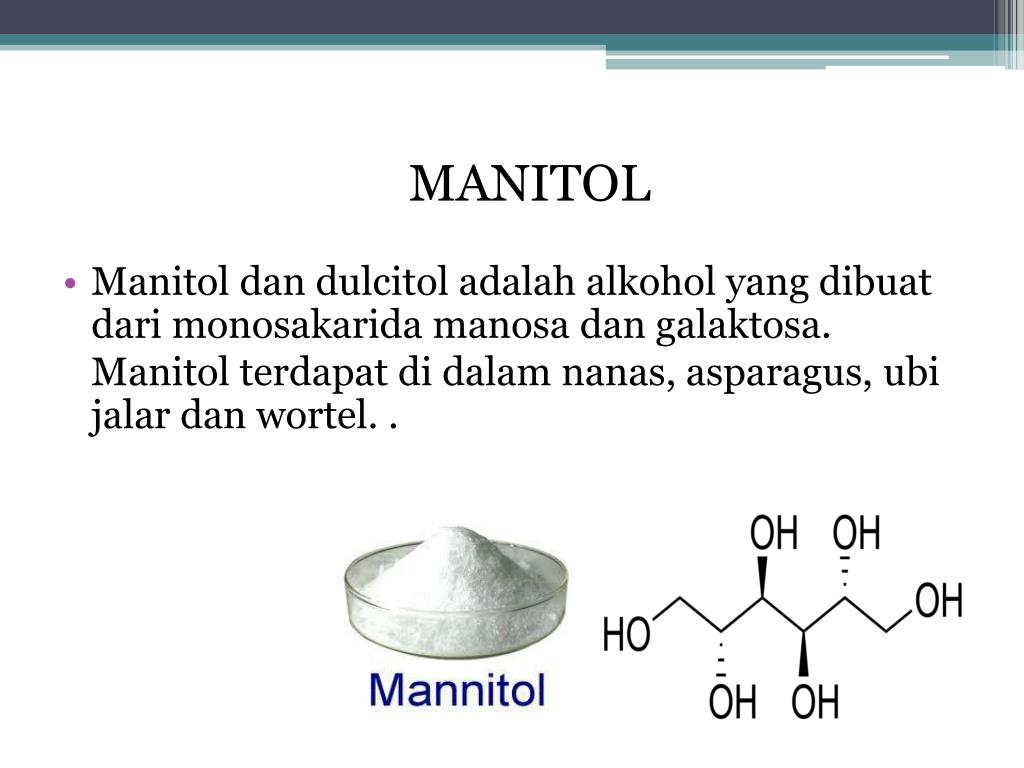 MANITOL

• Manitol dan dulcitol adalah alkohol yang dibuat dari monosakarida manosa dan galaktosa.

Manitol terdapat di dalam nanas, asparagus, ubi jalar dan wortel. .

Mannitol

OH OH

HO OH

OH OH